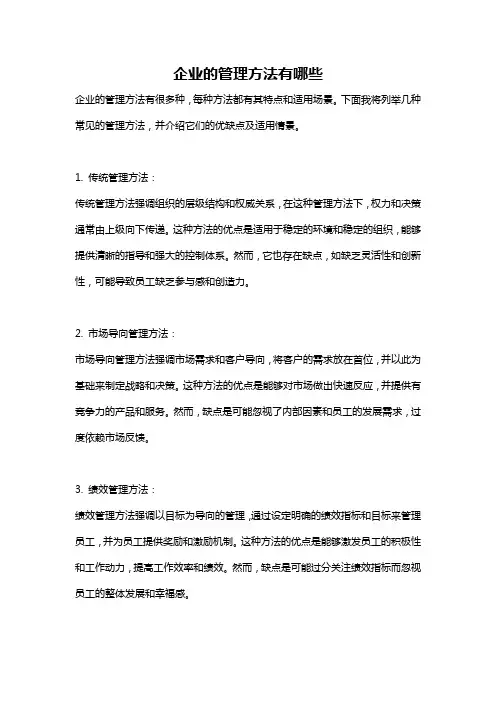 企业的管理方法有哪些

企业的管理方法有很多种，每种方法都有其特点和适用场景。下面我将列举几种常见的管理方法，并介绍它们的优缺点及适用情景。

1. 传统管理方法：

传统管理方法强调组织的层级结构和权威关系，在这种管理方法下，权力和决策通常由上级向下传递。这种方法的优点是适用于稳定的环境和稳定的组织，能够提供清晰的指导和强大的控制体系。然而，它也存在缺点，如缺乏灵活性和创新性，可能导致员工缺乏参与感和创造力。

2. 市场导向管理方法：

市场导向管理方法强调市场需求和客户导向，将客户的需求放在首位，并以此为基础来制定战略和决策。这种方法的优点是能够对市场做出快速反应，并提供有竞争力的产品和服务。然而，缺点是可能忽视了内部因素和员工的发展需求，过度依赖市场反馈。

3. 绩效管理方法：

绩效管理方法强调以目标为导向的管理，通过设定明确的绩效指标和目标来管理员工，并为员工提供奖励和激励机制。这种方法的优点是能够激发员工的积极性和工作动力，提高工作效率和绩效。然而，缺点是可能过分关注绩效指标而忽视员工的整体发展和幸福感。